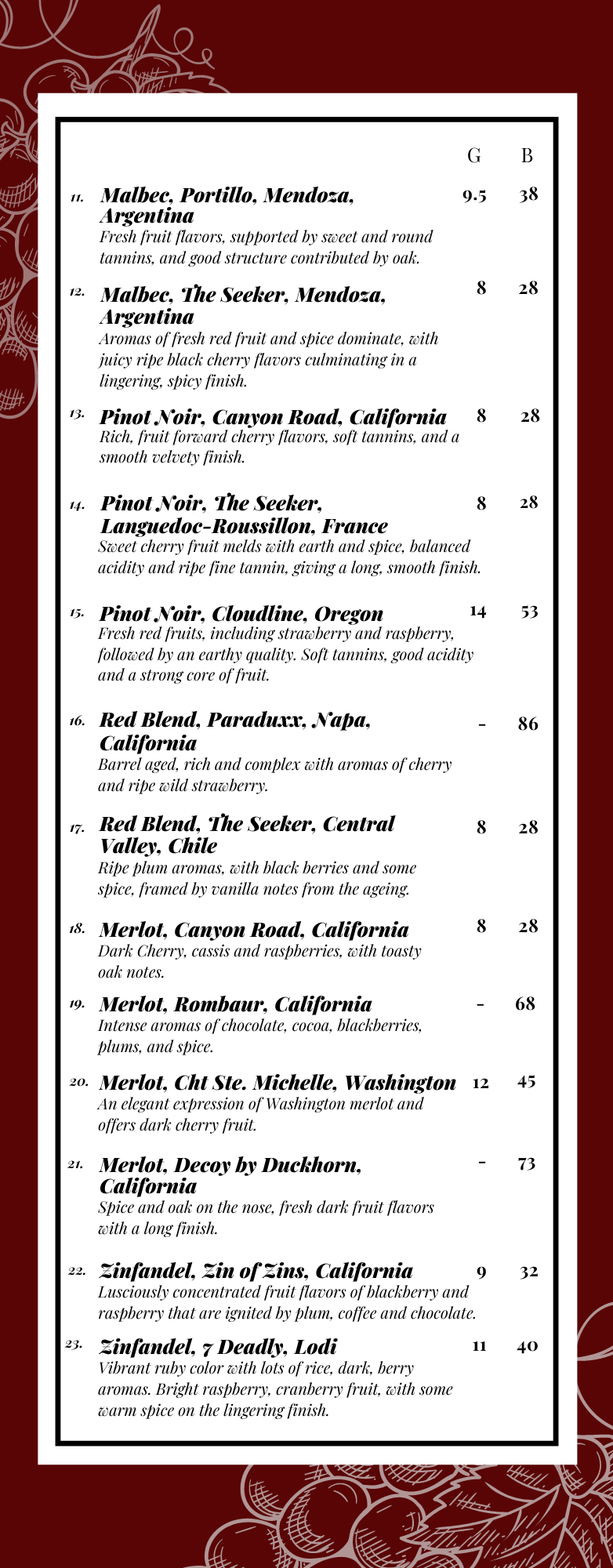 G B

11. Malbec, Portillo, Mendoza, Argentina 9.5 38
Fresh fruit flavors, supported by sweet and round tannins, and good structure contributed by oak.

12. Malbec, The Seeker, Mendoza, Argentina 8 28
Aromas of fresh red fruit and spice dominate, with juicy ripe black cherry flavors culminating in a lingering, spicy finish.

13. Pinot Noir, Canyon Road, California 8 28
Rich, fruit forward cherry flavors, soft tannins, and a smooth velvety finish.

14. Pinot Noir, The Seeker, Languedoc-Roussillon, France 8 28
Sweet cherry fruit melds with earth and spice, balanced acidity and ripe fine tannin, giving a long, smooth finish.

15. Pinot Noir, Cloudline, Oregon 14 53
Fresh red fruits, including strawberry and raspberry, followed by an earthy quality. Soft tannins, good acidity and a strong core of fruit.

16. Red Blend, Paraduxx, Napa, California - 86
Barrel aged, rich and complex with aromas of cherry and ripe wild strawberry.

17. Red Blend, The Seeker, Central Valley, Chile 8 28
Ripe plum aromas, with black berries and some spice, framed by vanilla notes from the ageing.

18. Merlot, Canyon Road, California 8 28
Dark Cherry, cassis and raspberries, with toasty oak notes.

19. Merlot, Rombaur, California - 68
Intense aromas of chocolate, cocoa, blackberries, plums, and spice.

20. Merlot, Cht Ste. Michelle, Washington 12 45
An elegant expression of Washington merlot and offers dark cherry fruit.

21. Merlot, Decoy by Duckhorn, California - 73
Spice and oak on the nose, fresh dark fruit flavors with a long finish.

22. Zinfandel, Zin of Zins, California 9 32
Lusciously concentrated fruit flavors of blackberry and raspberry that are ignited by plum, coffee and chocolate.

23. Zinfandel, 7 Deadly, Lodi 11 40
Vibrant ruby color with lots of rice, dark, berry aromas. Bright raspberry, cranberry fruit, with some warm spice on the lingering finish.